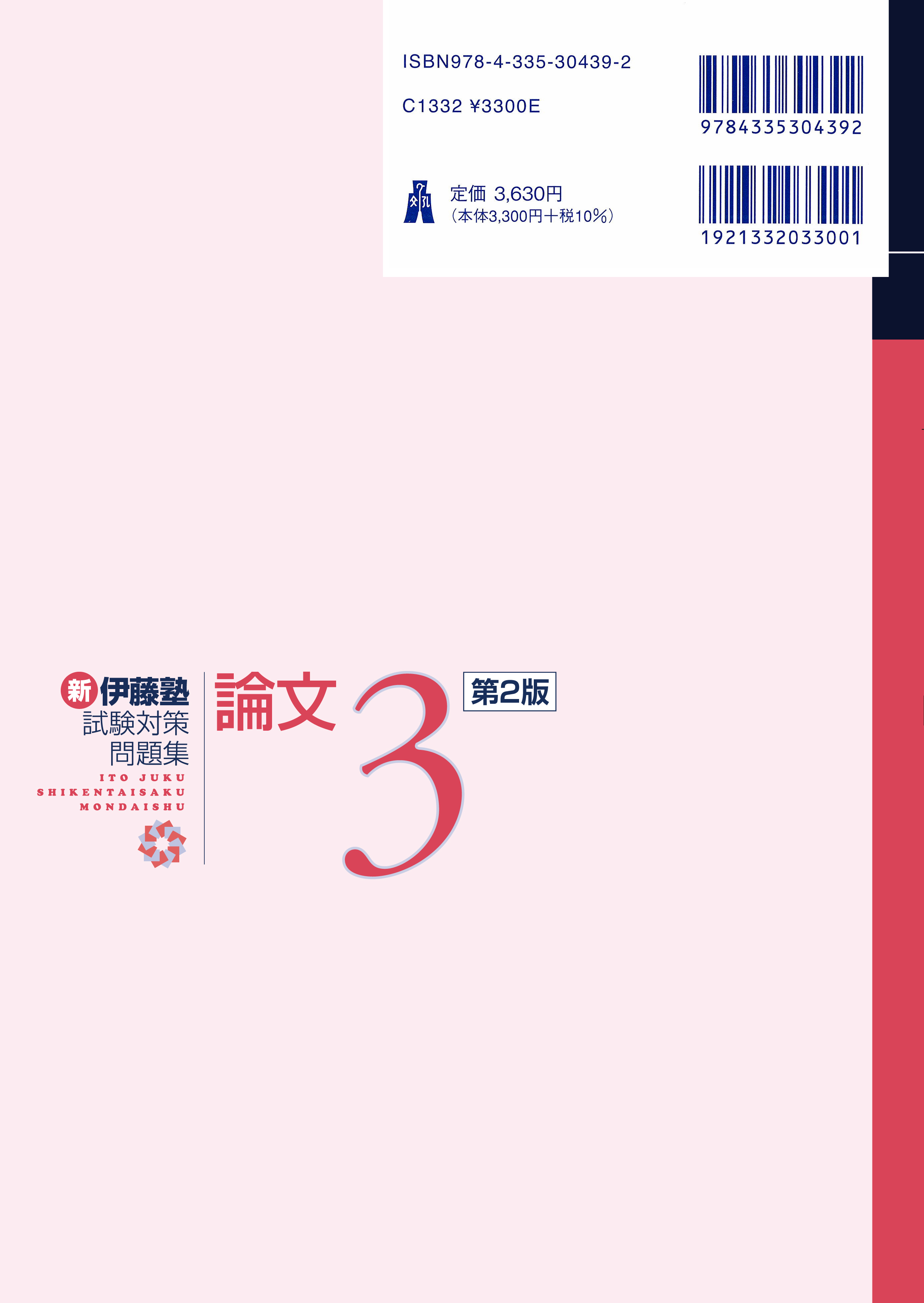 ISBN978-4-335-30439-2

C1332 ¥3300E

9784335304392

定価 3,630円
（本体3,300円＋税10%）

1921332033001

新 伊藤塾
試験対策
問題集

ITO JUKU
SHIKENTAISAKU
MONDAISHU

論文 3 第2版